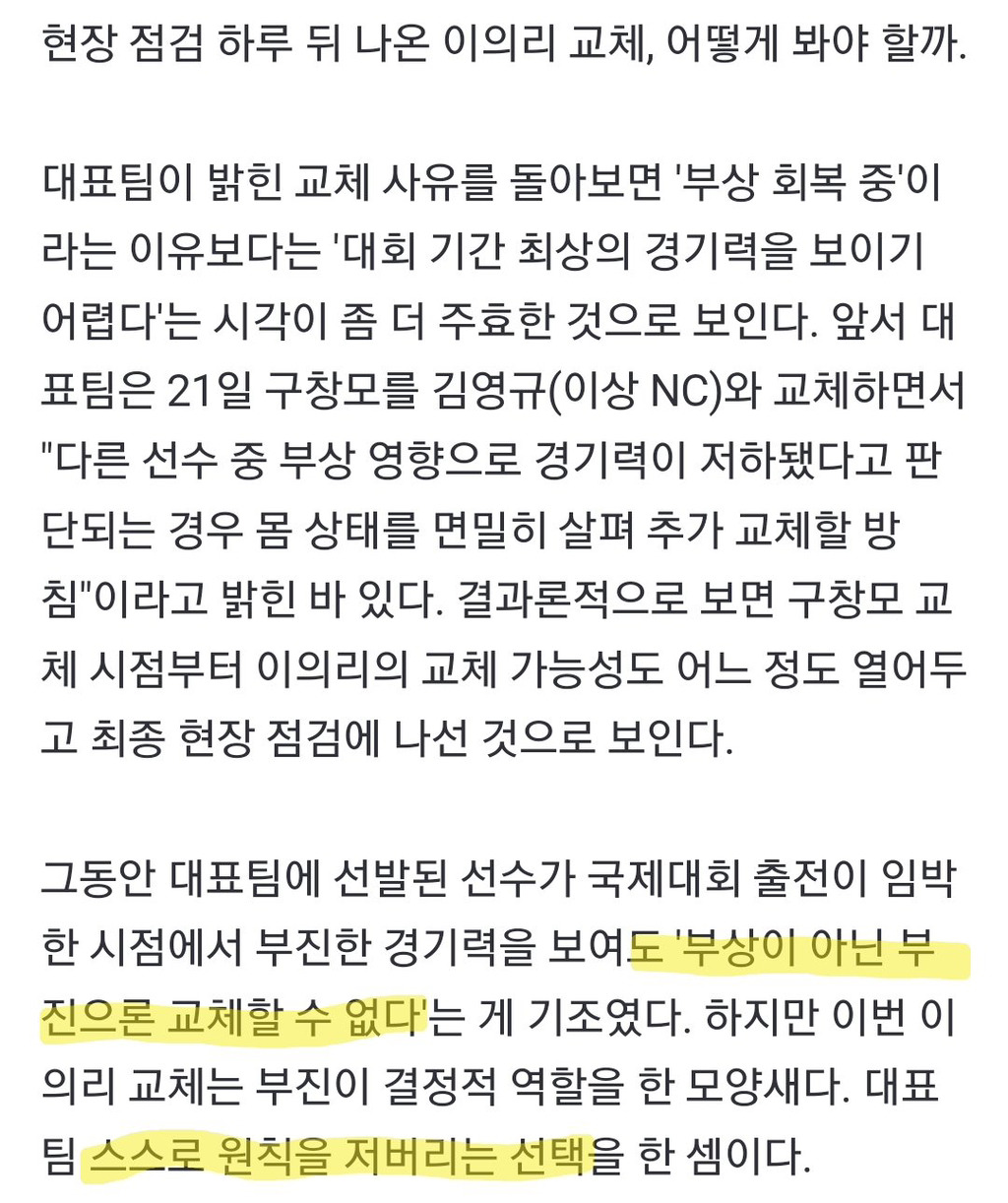 현장 점검 하루 뒤 나온 이의리 교체, 어떻게 봐야 할까.

대표팀이 밝힌 교체 사유를 돌아보면 '부상 회복 중'이라는 이유보다는 '대회 기간 최상의 경기력을 보이기 어렵다'는 시각이 좀 더 주효한 것으로 보인다. 앞서 대표팀은 21일 구창모를 김영규(이상 NC)와 교체하면서 "다른 선수 중 부상 영향으로 경기력이 저하됐다고 판단되는 경우 몸 상태를 면밀히 살펴 추가 교체할 방침"이라고 밝힌 바 있다. 결과론적으로 보면 구창모 교체 시점부터 이의리의 교체 가능성도 어느 정도 열어두고 최종 현장 점검에 나선 것으로 보인다.

그동안 대표팀에 선발된 선수가 국제대회 출전이 임박한 시점에서 부진한 경기력을 보여도 '부상이 아닌 부진으론 교체할 수 없다'는 게 기조였다. 하지만 이번 이의리 교체는 부진이 결정적 역할을 한 모양새다. 대표팀 스스로 원칙을 저버리는 선택을 한 셈이다.